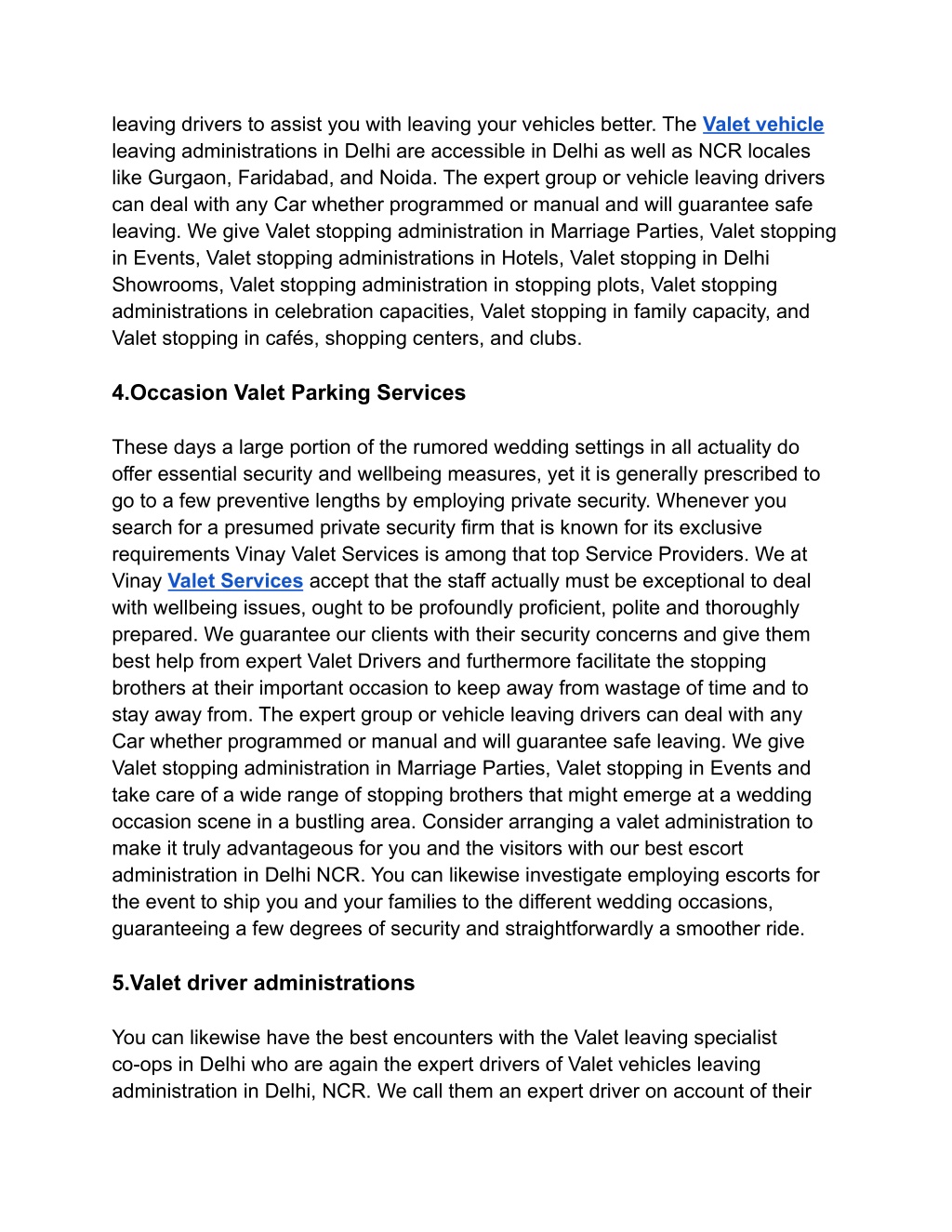 leaving drivers to assist you with leaving your vehicles better. The Valet vehicle leaving administrations in Delhi are accessible in Delhi as well as NCR locales like Gurgaon, Faridabad, and Noida. The expert group or vehicle leaving drivers can deal with any Car whether programmed or manual and will guarantee safe leaving. We give Valet stopping administration in Marriage Parties, Valet stopping in Events, Valet stopping administrations in Hotels, Valet stopping in Delhi Showrooms, Valet stopping administration in stopping plots, Valet stopping administrations in celebration capacities, Valet stopping in family capacity, and Valet stopping in cafés, shopping centers, and clubs.

4.Occasion Valet Parking Services

These days a large portion of the rumored wedding settings in all actuality do offer essential security and wellbeing measures, yet it is generally prescribed to go to a few preventive lengths by employing private security. Whenever you search for a presumed private security firm that is known for its exclusive requirements Vinay Valet Services is among that top Service Providers. We at Vinay Valet Services accept that the staff actually must be exceptional to deal with wellbeing issues, ought to be profoundly proficient, polite and thoroughly prepared. We guarantee our clients with their security concerns and give them best help from expert Valet Drivers and furthermore facilitate the stopping brothers at their important occasion to keep away from wastage of time and to stay away from. The expert group or vehicle leaving drivers can deal with any Car whether programmed or manual and will guarantee safe leaving. We give Valet stopping administration in Marriage Parties, Valet stopping in Events and take care of a wide range of stopping brothers that might emerge at a wedding occasion scene in a bustling area. Consider arranging a valet administration to make it truly advantageous for you and the visitors with our best escort administration in Delhi NCR. You can likewise investigate employing escorts for the event to ship you and your families to the different wedding occasions, guaranteeing a few degrees of security and straightforwardly a smoother ride.

5.Valet driver administrations

You can likewise have the best encounters with the Valet leaving specialist co-ops in Delhi who are again the expert drivers of Valet vehicles leaving administration in Delhi, NCR. We call them an expert driver on account of their